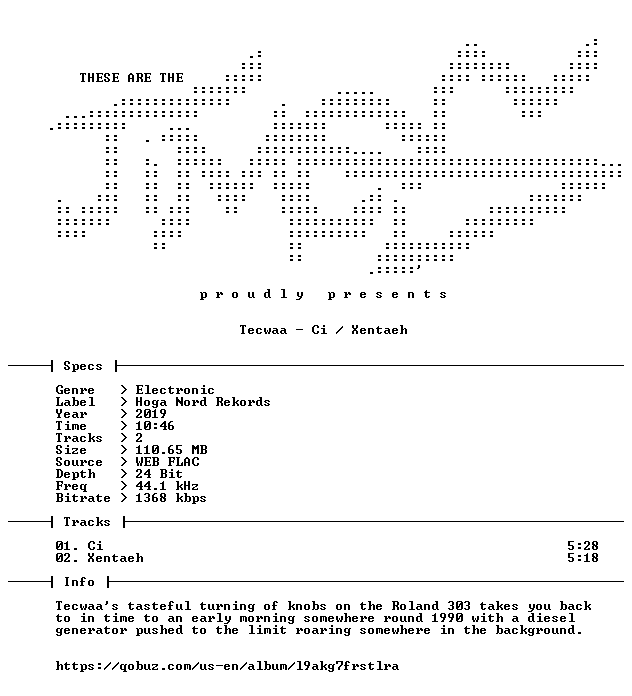 THESE ARE THE

p r o u d l y   p r e s e n t s

Tecwaa - Ci / Xentaeh

Specs

Genre > Electronic
Label > Hoga Nord Rekords
Year > 2019
Time > 10:46
Tracks > 2
Size > 110.65 MB
Source > WEB FLAC
Depth > 24 Bit
Freq > 44.1 kHz
Bitrate > 1368 kbps

Tracks

01. Ci 5:28
02. Xentaeh 5:18

Info

Tecwaa's tasteful turning of knobs on the Roland 303 takes you back to in time to an early morning somewhere round 1990 with a diesel generator pushed to the limit roaring somewhere in the background.

https://qobuz.com/us-en/album/l9akg7frstlra